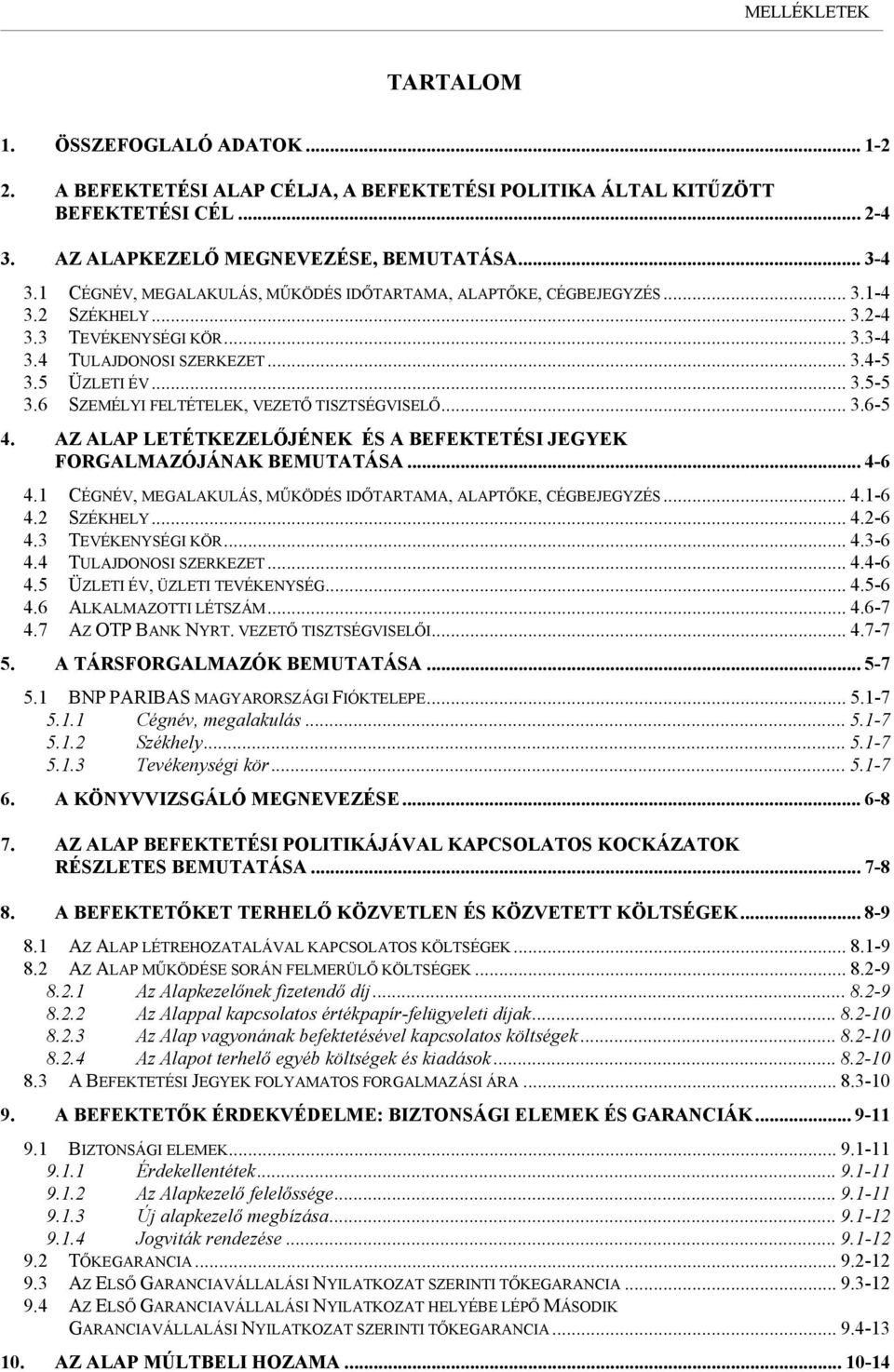 MELLÉKLETEK

TARTALOM

1. ÖSSZEFOGLALÓ ADATOK ... 1-2
2. A BEFEKTETÉSI ALAP CÉLJA, A BEFEKTETÉSI POLITIKA ÁLTAL KITŰZÖTT BEFEKTETÉSI CÉL ... 2-4
3. AZ ALAPKEZELŐ MEGNEVEZÉSE, BEMUTATÁSA ... 3-4
3.1 CÉGNÉV, MEGALAKULÁS, MŰKÖDÉS IDŐTARTAMA, ALAPTŐKE, CÉGBEJEGYZÉS ... 3.1-4
3.2 SZÉKHELY ... 3.2-4
3.3 TEVÉKENYSÉGI KÖR ... 3.3-4
3.4 TULAJDONOSI SZERKEZET ... 3.4-5
3.5 ÜZLETI ÉV ... 3.5-5
3.6 SZEMÉLYI FELTÉTELEK, VEZETŐ TISZTSÉGVISELŐ ... 3.6-5
4. AZ ALAP LETÉTKEZELŐJÉNEK ÉS A BEFEKTETÉSI JEGYEK FORGALMAZÓJÁNAK BEMUTATÁSA ... 4-6
4.1 CÉGNÉV, MEGALAKULÁS, MŰKÖDÉS IDŐTARTAMA, ALAPTŐKE, CÉGBEJEGYZÉS ... 4.1-6
4.2 SZÉKHELY ... 4.2-6
4.3 TEVÉKENYSÉGI KÖR ... 4.3-6
4.4 TULAJDONOSI SZERKEZET ... 4.4-6
4.5 ÜZLETI ÉV, ÜZLETI TEVÉKENYSÉG ... 4.5-6
4.6 ALKALMAZOTTI LÉTSZÁM ... 4.6-7
4.7 AZ OTP BANK NYRT. VEZETŐ TISZTSÉGVISELŐI ... 4.7-7
5. A TÁRSFORGALMAZÓK BEMUTATÁSA ... 5-7
5.1 BNP PARIBAS MAGYARORSZÁGI FIÓKTELEPE ... 5.1-7
5.1.1 Cégnév, megalakulás ... 5.1-7
5.1.2 Székhely ... 5.1-7
5.1.3 Tevékenységi kör ... 5.1-7
6. A KÖNYVVIZSGÁLÓ MEGNEVEZÉSE ... 6-8
7. AZ ALAP BEFEKTETÉSI POLITIKÁJÁVAL KAPCSOLATOS KOCKÁZATOK RÉSZLETES BEMUTATÁSA ... 7-8
8. A BEFEKTETŐKET TERHELŐ KÖZVETLEN ÉS KÖZVETETT KÖLTSÉGEK ... 8-9
8.1 AZ ALAP LÉTREHOZATALÁVAL KAPCSOLATOS KÖLTSÉGEK ... 8.1-9
8.2 AZ ALAP MŰKÖDÉSE SORÁN FELMERÜLŐ KÖLTSÉGEK ... 8.2-9
8.2.1 Az Alapkezelőnek fizetendő díj ... 8.2-9
8.2.2 Az Alappal kapcsolatos értékpapír-felügyeleti díjak ... 8.2-10
8.2.3 Az Alap vagyonának befektetésével kapcsolatos költségek ... 8.2-10
8.2.4 Az Alapot terhelő egyéb költségek és kiadások ... 8.2-10
8.3 A BEFEKTETÉSI JEGYEK FOLYAMATOS FORGALMAZÁSI ÁRA ... 8.3-10
9. A BEFEKTETŐK ÉRDEKVÉDELME: BIZTONSÁGI ELEMEK ÉS GARANCIÁK ... 9-11
9.1 BIZTONSÁGI ELEMEK ... 9.1-11
9.1.1 Érdekellentétek ... 9.1-11
9.1.2 Az Alapkezelő felelőssége ... 9.1-11
9.1.3 Új alapkezelő megbízása ... 9.1-12
9.1.4 Jogviták rendezése ... 9.1-12
9.2 TŐKEGARANCIA ... 9.2-12
9.3 AZ ELSŐ GARANCIAVÁLLALÁSI NYILATKOZAT SZERINTI TŐKEGARANCIA ... 9.3-12
9.4 AZ ELSŐ GARANCIAVÁLLALÁSI NYILATKOZAT HELYÉBE LÉPŐ MÁSODIK GARANCIAVÁLLALÁSI NYILATKOZAT SZERINTI TŐKEGARANCIA ... 9.4-13
10. AZ ALAP MÚLTBELI HOZAMA ... 10-14